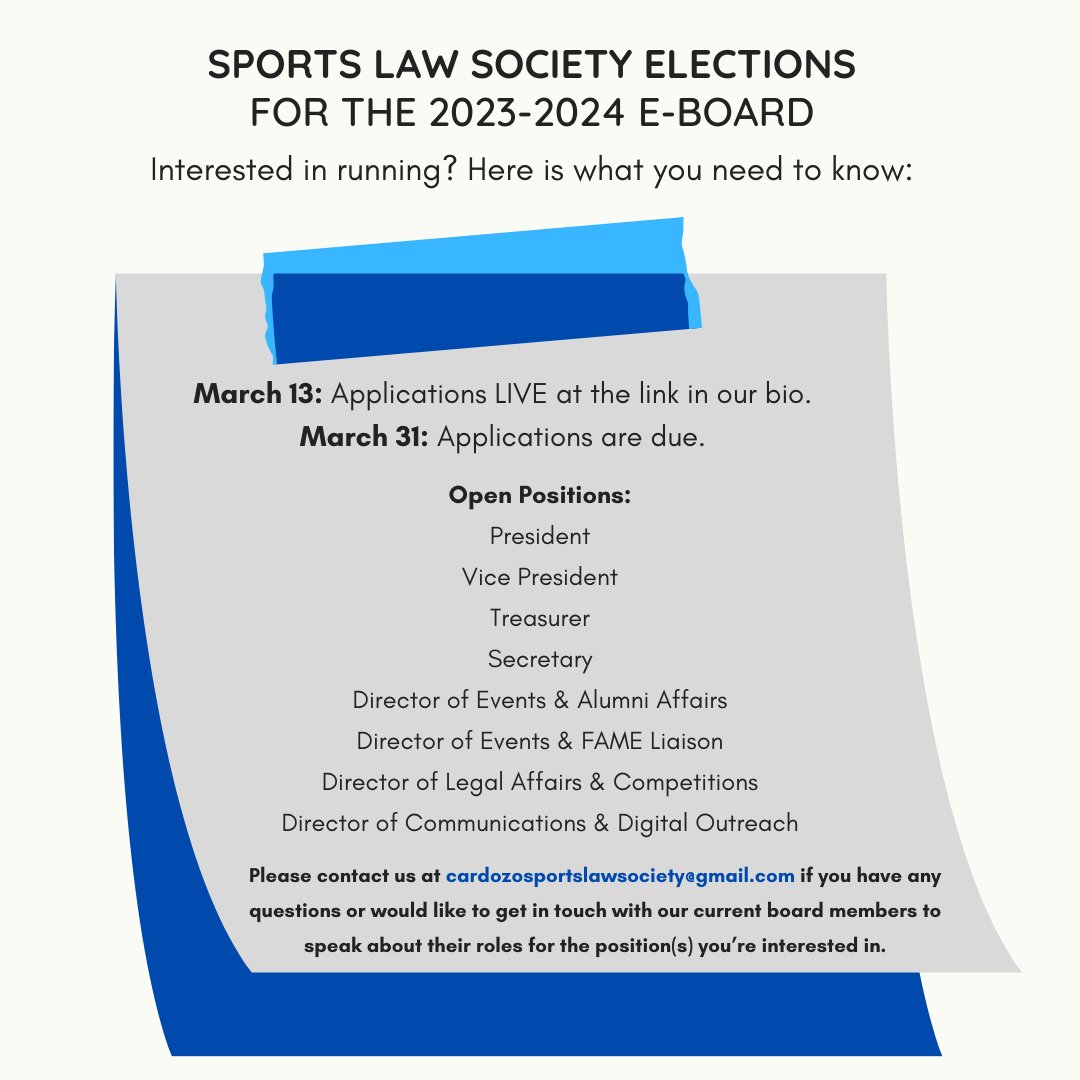 SPORTS LAW SOCIETY ELECTIONS
FOR THE 2023-2024 E-BOARD

Interested in running? Here is what you need to know:

March 13: Applications LIVE at the link in our bio.
March 31: Applications are due.

Open Positions:
President
Vice President
Treasurer
Secretary
Director of Events & Alumni Affairs
Director of Events & FAME Liaison
Director of Legal Affairs & Competitions
Director of Communications & Digital Outreach

Please contact us at cardozosportslawsociety@gmail.com if you have any questions or would like to get in touch with our current board members to speak about their roles for the position(s) you're interested in.